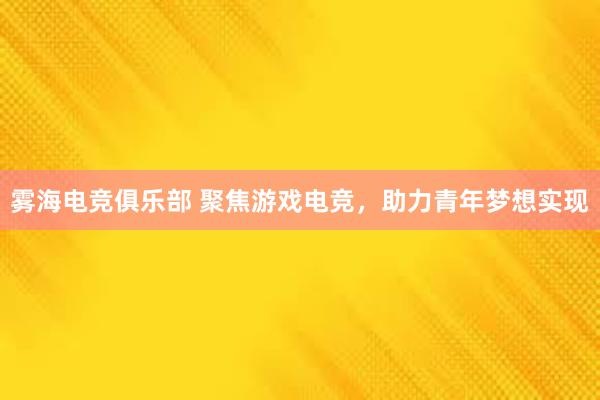 雾海电竞俱乐部 聚焦游戏电竞，助力青年梦想实现